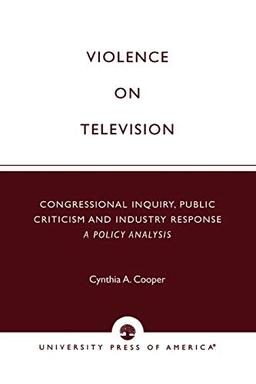 VIOLENCE
ON
TELEVISION

CONGRESSIONAL INQUIRY, PUBLIC CRITICISM AND INDUSTRY RESPONSE
A POLICY ANALYSIS

Cynthia A. Cooper

UNIVERSITY PRESS OF AMERICA®